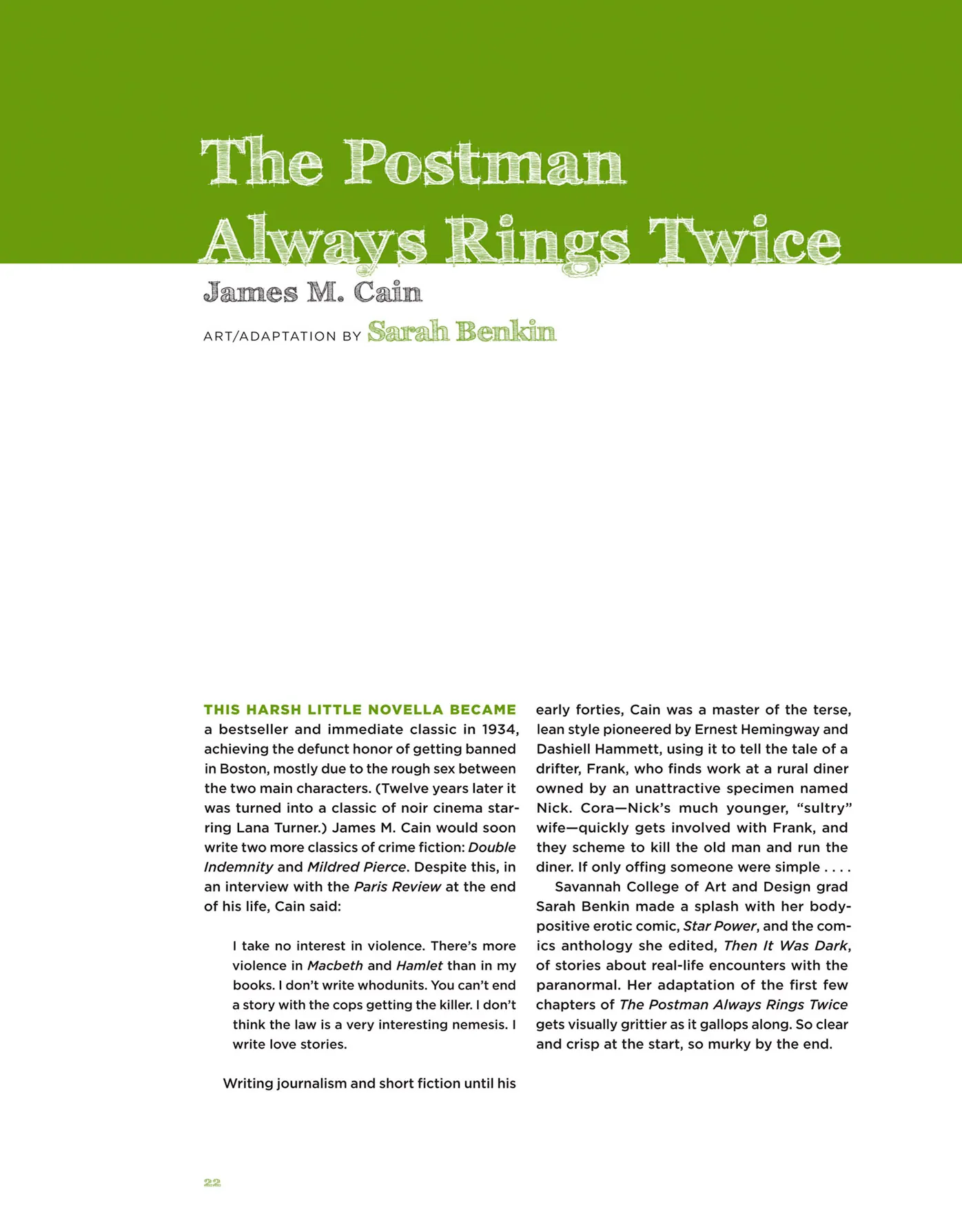 The Postman Always Rings Twice

James M. Cain

ART/ADAPTATION BY Sarah Benkin

THIS HARSH LITTLE NOVELLA BECAME a bestseller and immediate classic in 1934, achieving the defunct honor of getting banned in Boston, mostly due to the rough sex between the two main characters. (Twelve years later it was turned into a classic of noir cinema starring Lana Turner.) James M. Cain would soon write two more classics of crime fiction: Double Indemnity and Mildred Pierce. Despite this, in an interview with the Paris Review at the end of his life, Cain said:

I take no interest in violence. There's more violence in Macbeth and Hamlet than in my books. I don't write whodunits. You can't end a story with the cops getting the killer. I don't think the law is a very interesting nemesis. I write love stories.

Writing journalism and short fiction until his early forties, Cain was a master of the terse, lean style pioneered by Ernest Hemingway and Dashiell Hammett, using it to tell the tale of a drifter, Frank, who finds work at a rural diner owned by an unattractive specimen named Nick. Cora—Nick's much younger, "sultry" wife—quickly gets involved with Frank, and they scheme to kill the old man and run the diner. If only offing someone were simple . . . .

Savannah College of Art and Design grad Sarah Benkin made a splash with her body-positive erotic comic, Star Power, and the comics anthology she edited, Then It Was Dark, of stories about real-life encounters with the paranormal. Her adaptation of the first few chapters of The Postman Always Rings Twice gets visually grittier as it gallops along. So clear and crisp at the start, so murky by the end.

22